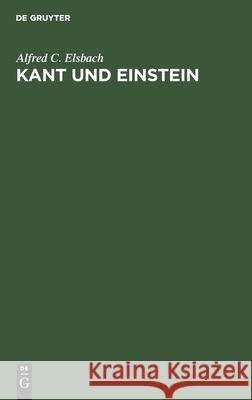 DE GRUYTER

Alfred C. Elsbach
KANT UND EINSTEIN

DE
G

Kraina Książek